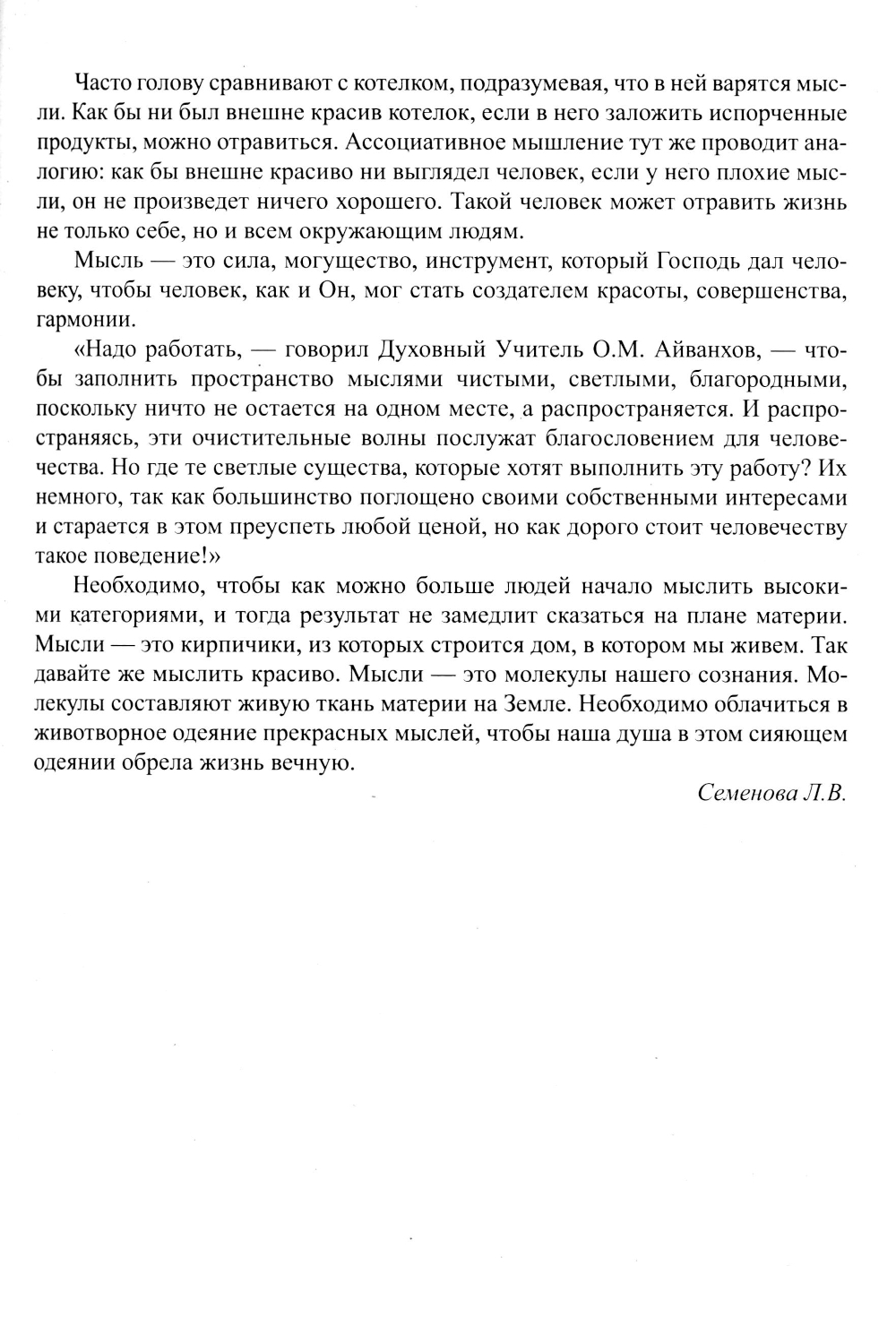 Часто голову сравнивают с котелком, подразумевая, что в ней варятся мысли. Как бы ни был внешне красив котелок, если в него заложить испорченные продукты, можно отравиться. Ассоциативное мышление тут же проводит аналогию: как бы внешне красиво ни выглядел человек, если у него плохие мысли, он не произведет ничего хорошего. Такой человек может отравить жизнь не только себе, но и всем окружающим людям.

Мысль — это сила, могущество, инструмент, который Господь дал человеку, чтобы человек, как и Он, мог стать создателем красоты, совершенства, гармонии.

«Надо работать, — говорил Духовный Учитель О.М. Айванхов, — чтобы заполнить пространство мыслями чистыми, светлыми, благородными, поскольку ничто не остается на одном месте, а распространяется. И распространяясь, эти очистительные волны послужат благословением для человечества. Но где те светлые существа, которые хотят выполнить эту работу? Их немного, так как большинство поглощено своими собственными интересами и старается в этом преуспеть любой ценой, но как дорого стоит человечеству такое поведение!»

Необходимо, чтобы как можно больше людей начало мыслить высокими категориями, и тогда результат не замедлит сказаться на плане материи. Мысли — это кирпичики, из которых строится дом, в котором мы живем. Так давайте же мыслить красиво. Мысли — это молекулы нашего сознания. Молекулы составляют живую ткань материи на Земле. Необходимо облачиться в животворное одеяние прекрасных мыслей, чтобы наша душа в этом сияющем одеянии обрела жизнь вечную.

Семенова Л.В.